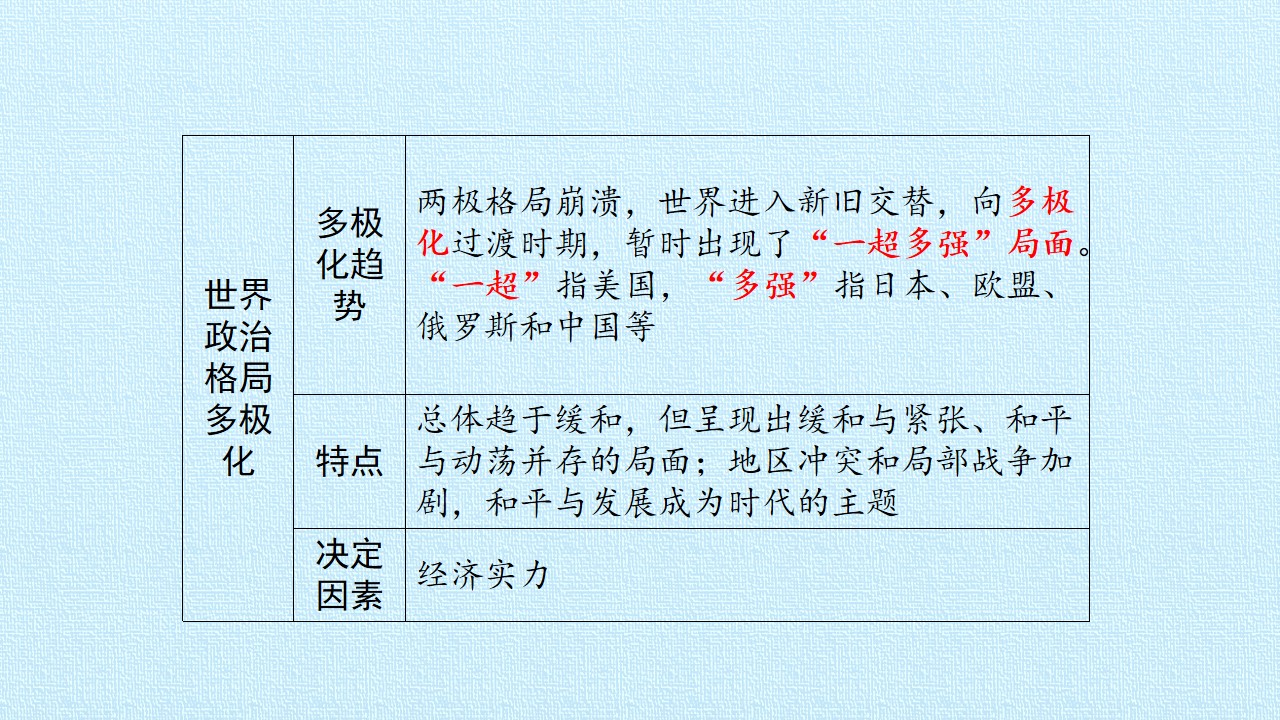 | 世界政治格局多极化 | 多极化趋势 | 两极格局崩溃，世界进入新旧交替，向多极化过渡时期，暂时出现了“一超多强”局面。“一超”指美国，“多强”指日本、欧盟、俄罗斯和中国等 |
|---|---|---|
| | 特点 | 总体趋于缓和，但呈现出缓和与紧张、和平与动荡并存的局面；地区冲突和局部战争加剧，和平与发展成为时代的主题 |
| | 决定因素 | 经济实力 |